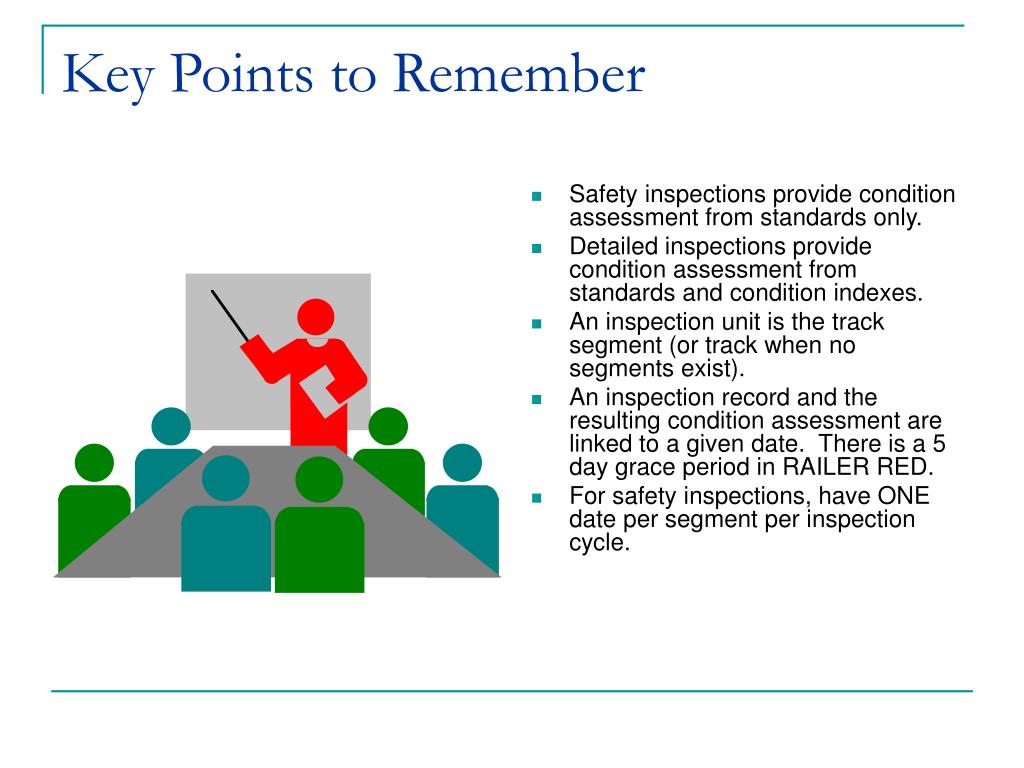 Key Points to Remember

- Safety inspections provide condition assessment from standards only.
- Detailed inspections provide condition assessment from standards and condition indexes.
- An inspection unit is the track segment (or track when no segments exist).
- An inspection record and the resulting condition assessment are linked to a given date.  There is a 5 day grace period in RAILER RED.
- For safety inspections, have ONE date per segment per inspection cycle.